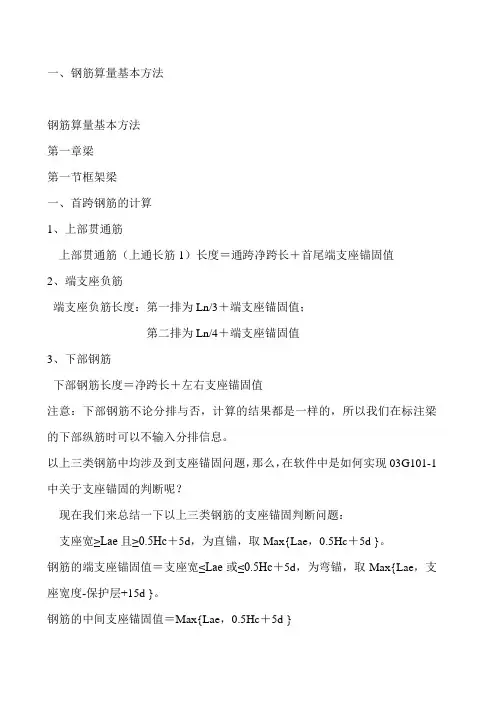 一、钢筋算量基本方法

钢筋算量基本方法

第一章梁

第一节框架梁

一、首跨钢筋的计算

1、上部贯通筋

上部贯通筋（上通长筋 1）长度＝通跨净跨长＋首尾端支座锚固值

2、端支座负筋

端支座负筋长度：第一排为 Ln/3＋端支座锚固值；

第二排为 Ln/4＋端支座锚固值

3、下部钢筋

下部钢筋长度＝净跨长＋左右支座锚固值

注意：下部钢筋不论分排与否，计算的结果都是一样的，所以我们在标注梁的下部纵筋时可以不输入分排信息。

以上三类钢筋中均涉及到支座锚固问题，那么，在软件中是如何实现 03G101-1 中关于支座锚固的判断呢？

现在我们来总结一下以上三类钢筋的支座锚固判断问题：

支座宽≥Lae 且≥0.5Hc＋5d，为直锚，取 Max{Lae，0.5Hc＋5d }。

钢筋的端支座锚固值＝支座宽≤Lae 或≤0.5Hc＋5d，为弯锚，取 Max{Lae，支座宽度-保护层+15d }。

钢筋的中间支座锚固值＝Max{Lae，0.5Hc＋5d }